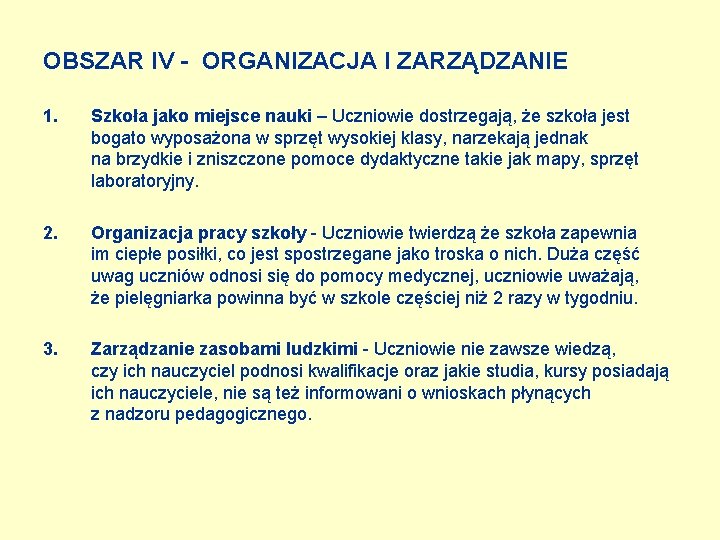 OBSZAR IV - ORGANIZACJA I ZARZĄDZANIE

1. Szkoła jako miejsce nauki – Uczniowie dostrzegają, że szkoła jest bogato wyposażona w sprzęt wysokiej klasy, narzekają jednak na brzydkie i zniszczone pomoce dydaktyczne takie jak mapy, sprzęt laboratoryjny.

2. Organizacja pracy szkoły - Uczniowie twierdzą że szkoła zapewnia im ciepłe posiłki, co jest spostrzegane jako troska o nich. Duża część uwag uczniów odnosi się do pomocy medycznej, uczniowie uważają, że pielęgniarka powinna być w szkole częściej niż 2 razy w tygodniu.

3. Zarządzanie zasobami ludzkimi - Uczniowie nie zawsze wiedzą, czy ich nauczyciel podnosi kwalifikacje oraz jakie studia, kursy posiadają ich nauczyciele, nie są też informowani o wnioskach płynących z nadzoru pedagogicznego.